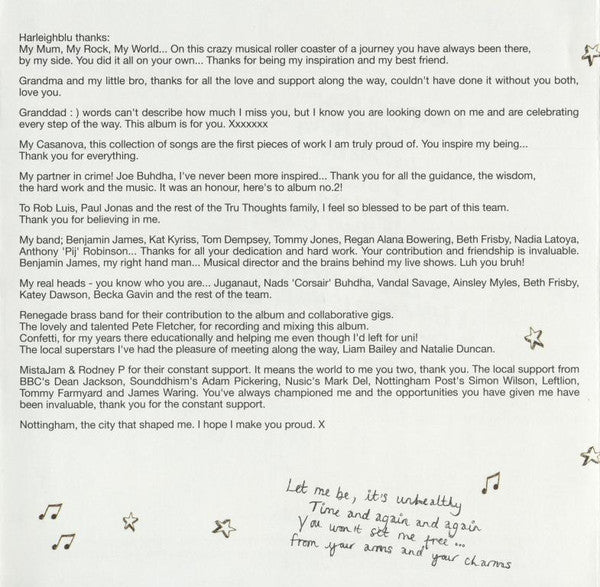 Harleighblu thanks:
My Mum, My Rock, My World... On this crazy musical roller coaster of a journey you have always been there, by my side. You did it all on your own... Thanks for being my inspiration and my best friend.

Grandma and my little bro, thanks for all the love and support along the way, couldn't have done it without you both, love you.

Granddad : ) words can't describe how much I miss you, but I know you are looking down on me and are celebrating every step of the way. This album is for you. Xxxxxxx

My Casanova, this collection of songs are the first pieces of work I am truly proud of. You inspire my being... Thank you for everything.

My partner in crime! Joe Buhdha, I've never been more inspired... Thank you for all the guidance, the wisdom, the hard work and the music. It was an honour, here's to album no.2!

To Rob Luis, Paul Jonas and the rest of the Tru Thoughts family, I feel so blessed to be part of this team. Thank you for believing in me.

My band; Benjamin James, Kat Kyriss, Tom Dempsey, Tommy Jones, Regan Alana Bowering, Beth Frisby, Nadia Latoya, Anthony 'Pij' Robinson... Thanks for all your dedication and hard work. Your contribution and friendship is invaluable. Benjamin James, my right hand man... Musical director and the brains behind my live shows. Luh you bruh!

My real heads - you know who you are... Juganaut, Nads 'Corsair' Buhdha, Vandal Savage, Ainsley Myles, Beth Frisby, Katey Dawson, Becka Gavin and the rest of the team.

Renegade brass band for their contribution to the album and collaborative gigs.
The lovely and talented Pete Fletcher, for recording and mixing this album.
Confetti, for my years there educationally and helping me even though I'd left for uni!
The local superstars I've had the pleasure of meeting along the way, Liam Bailey and Natalie Duncan.

MistaJam & Rodney P for their constant support. It means the world to me you two, thank you. The local support from BBC's Dean Jackson, Sounddhism's Adam Pickering, Nusic's Mark Del, Nottingham Post's Simon Wilson, Leftlion, Tommy Farmyard and James Waring. You've always championed me and the opportunities you have given me have been invaluable, thank you for the constant support.

Nottingham, the city that shaped me. I hope I make you proud. X

Let me be, it's unhealthy
Time and again and again
You won't set me free...
from your arms and your charms